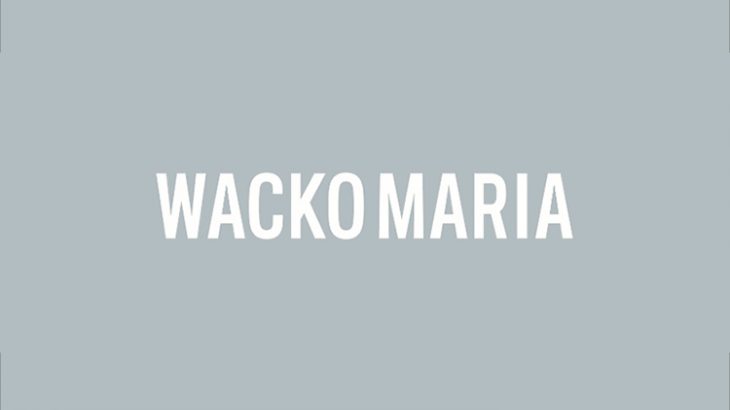 WACKO MARIA